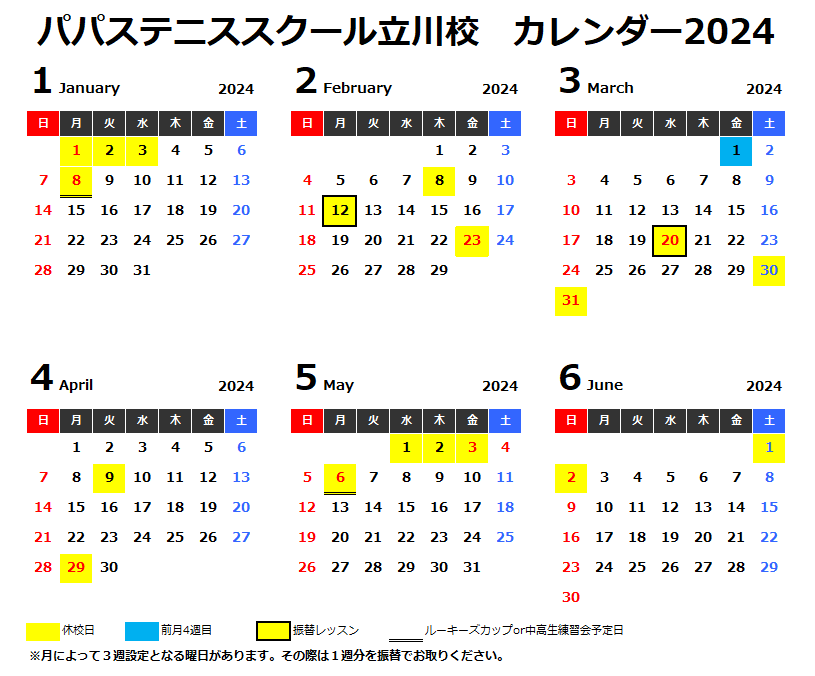 パパステニススクール立川校　カレンダー2024

1 January 2024

| 日 | 月 | 火 | 水 | 木 | 金 | 土 |
|---|---|---|---|---|---|---|
| | 1 | 2 | 3 | 4 | 5 | 6 |
| 7 | 8 | 9 | 10 | 11 | 12 | 13 |
| 14 | 15 | 16 | 17 | 18 | 19 | 20 |
| 21 | 22 | 23 | 24 | 25 | 26 | 27 |
| 28 | 29 | 30 | 31 | | | |

2 February 2024

| 日 | 月 | 火 | 水 | 木 | 金 | 土 |
|---|---|---|---|---|---|---|
| | | | | 1 | 2 | 3 |
| 4 | 5 | 6 | 7 | 8 | 9 | 10 |
| 11 | 12 | 13 | 14 | 15 | 16 | 17 |
| 18 | 19 | 20 | 21 | 22 | 23 | 24 |
| 25 | 26 | 27 | 28 | 29 | | |

3 March 2024

| 日 | 月 | 火 | 水 | 木 | 金 | 土 |
|---|---|---|---|---|---|---|
| | | | | | 1 | 2 |
| 3 | 4 | 5 | 6 | 7 | 8 | 9 |
| 10 | 11 | 12 | 13 | 14 | 15 | 16 |
| 17 | 18 | 19 | 20 | 21 | 22 | 23 |
| 24 | 25 | 26 | 27 | 28 | 29 | 30 |
| 31 | | | | | | |

4 April 2024

| 日 | 月 | 火 | 水 | 木 | 金 | 土 |
|---|---|---|---|---|---|---|
| | 1 | 2 | 3 | 4 | 5 | 6 |
| 7 | 8 | 9 | 10 | 11 | 12 | 13 |
| 14 | 15 | 16 | 17 | 18 | 19 | 20 |
| 21 | 22 | 23 | 24 | 25 | 26 | 27 |
| 28 | 29 | 30 | | | | |

5 May 2024

| 日 | 月 | 火 | 水 | 木 | 金 | 土 |
|---|---|---|---|---|---|---|
| | | | 1 | 2 | 3 | 4 |
| 5 | 6 | 7 | 8 | 9 | 10 | 11 |
| 12 | 13 | 14 | 15 | 16 | 17 | 18 |
| 19 | 20 | 21 | 22 | 23 | 24 | 25 |
| 26 | 27 | 28 | 29 | 30 | 31 | |

6 June 2024

| 日 | 月 | 火 | 水 | 木 | 金 | 土 |
|---|---|---|---|---|---|---|
| | | | | | | 1 |
| 2 | 3 | 4 | 5 | 6 | 7 | 8 |
| 9 | 10 | 11 | 12 | 13 | 14 | 15 |
| 16 | 17 | 18 | 19 | 20 | 21 | 22 |
| 23 | 24 | 25 | 26 | 27 | 28 | 29 |
| 30 | | | | | | |

休校日　前月4週目　振替レッスン　ルーキーズカップor中高生練習会予定日

※月によって３週設定となる曜日があります。その際は１週分を振替でお取りください。